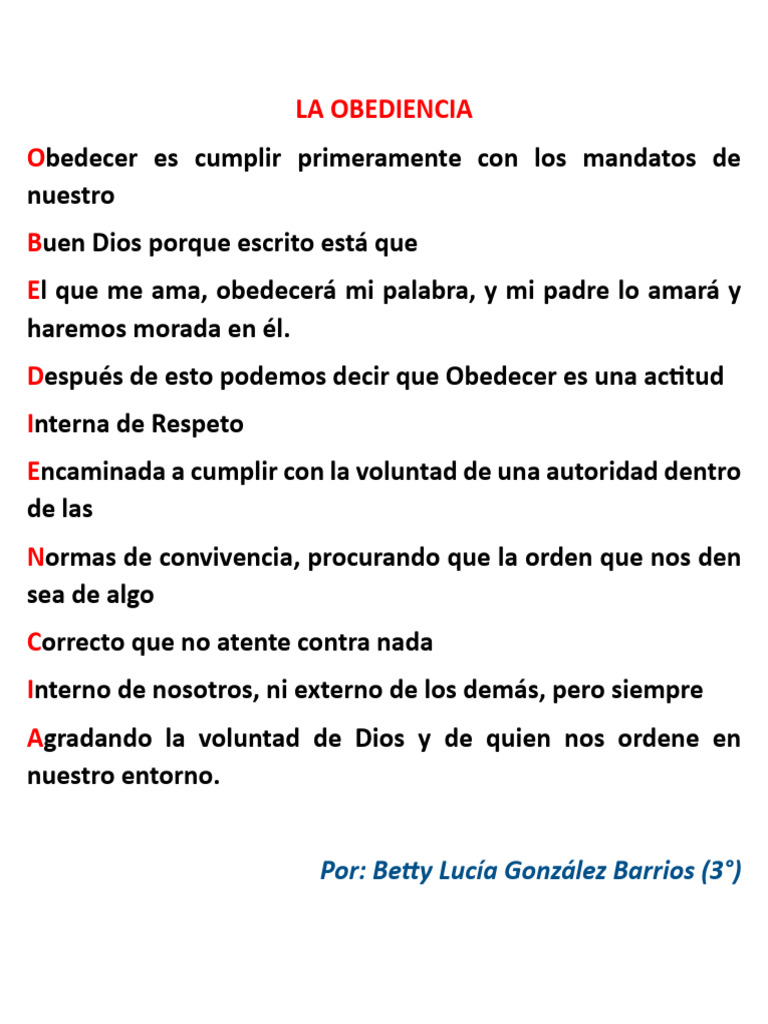 LA OBEDIENCIA

Obedecer es cumplir primeramente con los mandatos de nuestro

Buen Dios porque escrito está que

El que me ama, obedecerá mi palabra, y mi padre lo amará y haremos morada en él.

Después de esto podemos decir que Obedecer es una actitud

Interna de Respeto

Encaminada a cumplir con la voluntad de una autoridad dentro de las

Normas de convivencia, procurando que la orden que nos den sea de algo

Correcto que no atente contra nada

Interno de nosotros, ni externo de los demás, pero siempre

Agradando la voluntad de Dios y de quien nos ordene en nuestro entorno.

Por: Betty Lucía González Barrios (3°)